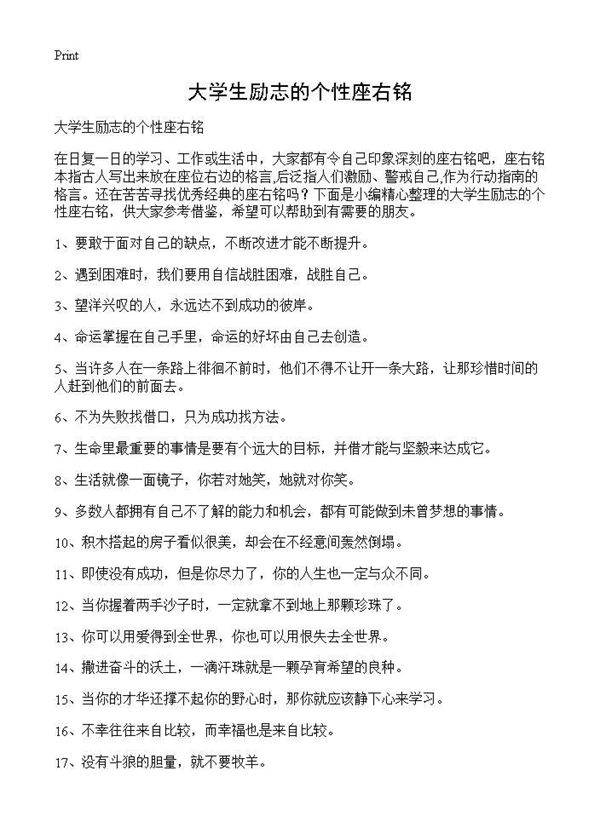 Print

大学生励志的个性座右铭

大学生励志的个性座右铭

在日复一日的学习、工作或生活中，大家都有令自己印象深刻的座右铭吧，座右铭本指古人写出来放在座位右边的格言,后泛指人们激励、警戒自己,作为行动指南的格言。还在苦苦寻找优秀经典的座右铭吗？下面是小编精心整理的大学生励志的个性座右铭，供大家参考借鉴，希望可以帮助到有需要的朋友。

1、要敢于面对自己的缺点，不断改进才能不断提升。

2、遇到困难时，我们要用自信战胜困难，战胜自己。

3、望洋兴叹的人，永远达不到成功的彼岸。

4、命运掌握在自己手里，命运的好坏由自己去创造。

5、当许多人在一条路上徘徊不前时，他们不得不让开一条大路，让那珍惜时间的人赶到他们的前面去。

6、不为失败找借口，只为成功找方法。

7、生命里最重要的事情是要有个远大的目标，并借才能与坚毅来达成它。

8、生活就像一面镜子，你若对她笑，她就对你笑。

9、多数人都拥有自己不了解的能力和机会，都有可能做到未曾梦想的事情。

10、积木搭起的房子看似很美，却会在不经意间轰然倒塌。

11、即使没有成功，但是你尽力了，你的人生也一定与众不同。

12、当你握着两手沙子时，一定就拿不到地上那颗珍珠了。

13、你可以用爱得到全世界，你也可以用恨失去全世界。

14、撒进奋斗的沃土，一滴汗珠就是一颗孕育希望的良种。

15、当你的才华还撑不起你的野心时，那你就应该静下心来学习。

16、不幸往往来自比较，而幸福也是来自比较。

17、没有斗狼的胆量，就不要牧羊。